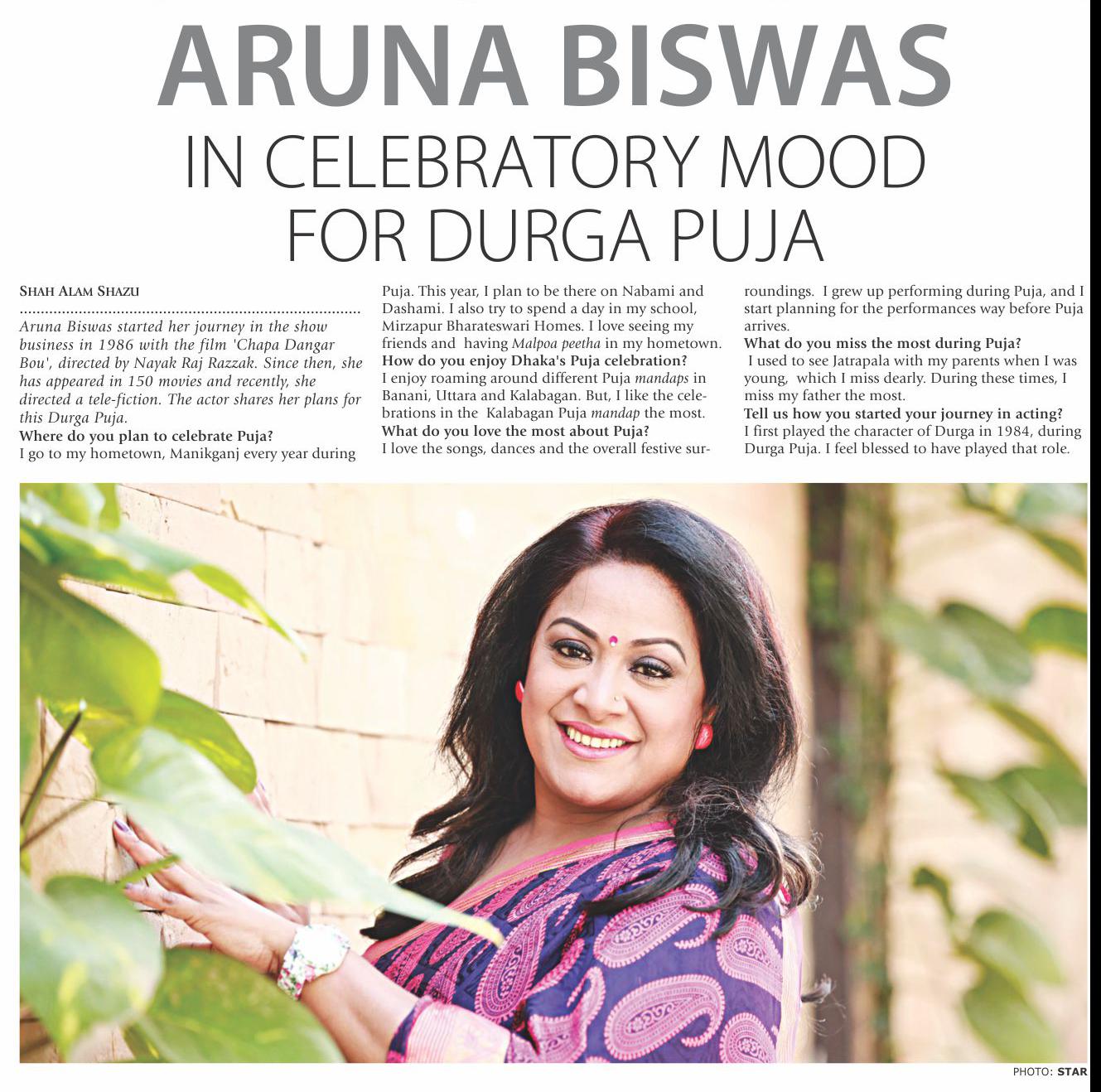 ARUNA BISWAS

IN CELEBRATORY MOOD FOR DURGA PUJA

SHAH ALAM SHAZU

Aruna Biswas started her journey in the show business in 1986 with the film 'Chapa Dangar Bou', directed by Nayak Raj Razzak. Since then, she has appeared in 150 movies and recently, she directed a tele-fiction. The actor shares her plans for this Durga Puja.

Where do you plan to celebrate Puja?

I go to my hometown, Manikganj every year during Puja. This year, I plan to be there on Nabami and Dashami. I also try to spend a day in my school, Mirzapur Bharateswari Homes. I love seeing my friends and having Malpoa peetha in my hometown.

How do you enjoy Dhaka's Puja celebration?

I enjoy roaming around different Puja mandaps in Banani, Uttara and Kalabagan. But, I like the celebrations in the Kalabagan Puja mandap the most.

What do you love the most about Puja?

I love the songs, dances and the overall festive surroundings. I grew up performing during Puja, and I start planning for the performances way before Puja arrives.

What do you miss the most during Puja?

I used to see Jatrapala with my parents when I was young, which I miss dearly. During these times, I miss my father the most.

Tell us how you started your journey in acting?

I first played the character of Durga in 1984, during Durga Puja. I feel blessed to have played that role.

PHOTO: STAR